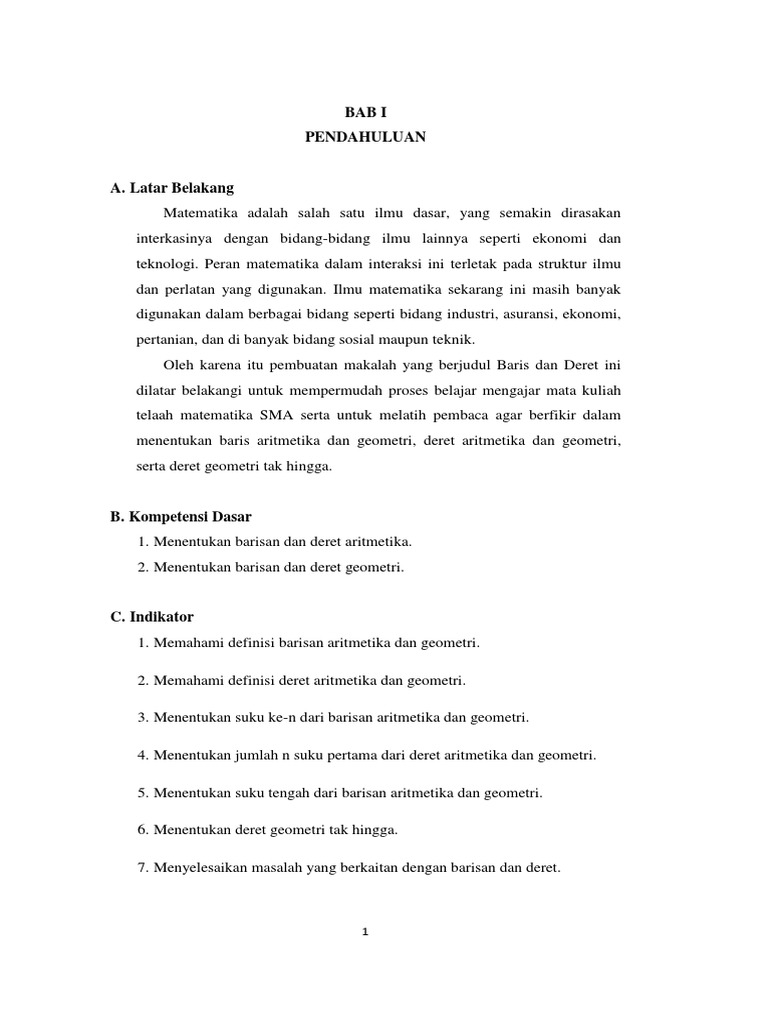 BAB I
PENDAHULUAN

A. Latar Belakang

Matematika adalah salah satu ilmu dasar, yang semakin dirasakan interkasinya dengan bidang-bidang ilmu lainnya seperti ekonomi dan teknologi. Peran matematika dalam interaksi ini terletak pada struktur ilmu dan perlatan yang digunakan. Ilmu matematika sekarang ini masih banyak digunakan dalam berbagai bidang seperti bidang industri, asuransi, ekonomi, pertanian, dan di banyak bidang sosial maupun teknik.

Oleh karena itu pembuatan makalah yang berjudul Baris dan Deret ini dilatar belakangi untuk mempermudah proses belajar mengajar mata kuliah telaah matematika SMA serta untuk melatih pembaca agar berfikir dalam menentukan baris aritmetika dan geometri, deret aritmetika dan geometri, serta deret geometri tak hingga.

B. Kompetensi Dasar

1. Menentukan barisan dan deret aritmetika.
2. Menentukan barisan dan deret geometri.

C. Indikator

1. Memahami definisi barisan aritmetika dan geometri.

2. Memahami definisi deret aritmetika dan geometri.

3. Menentukan suku ke-n dari barisan aritmetika dan geometri.

4. Menentukan jumlah n suku pertama dari deret aritmetika dan geometri.

5. Menentukan suku tengah dari barisan aritmetika dan geometri.

6. Menentukan deret geometri tak hingga.

7. Menyelesaikan masalah yang berkaitan dengan barisan dan deret.

1